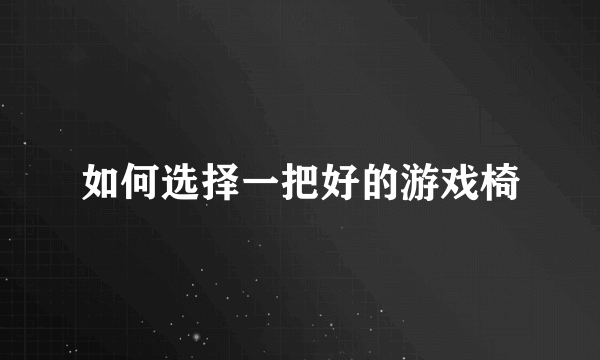 如何选择一把好的游戏椅